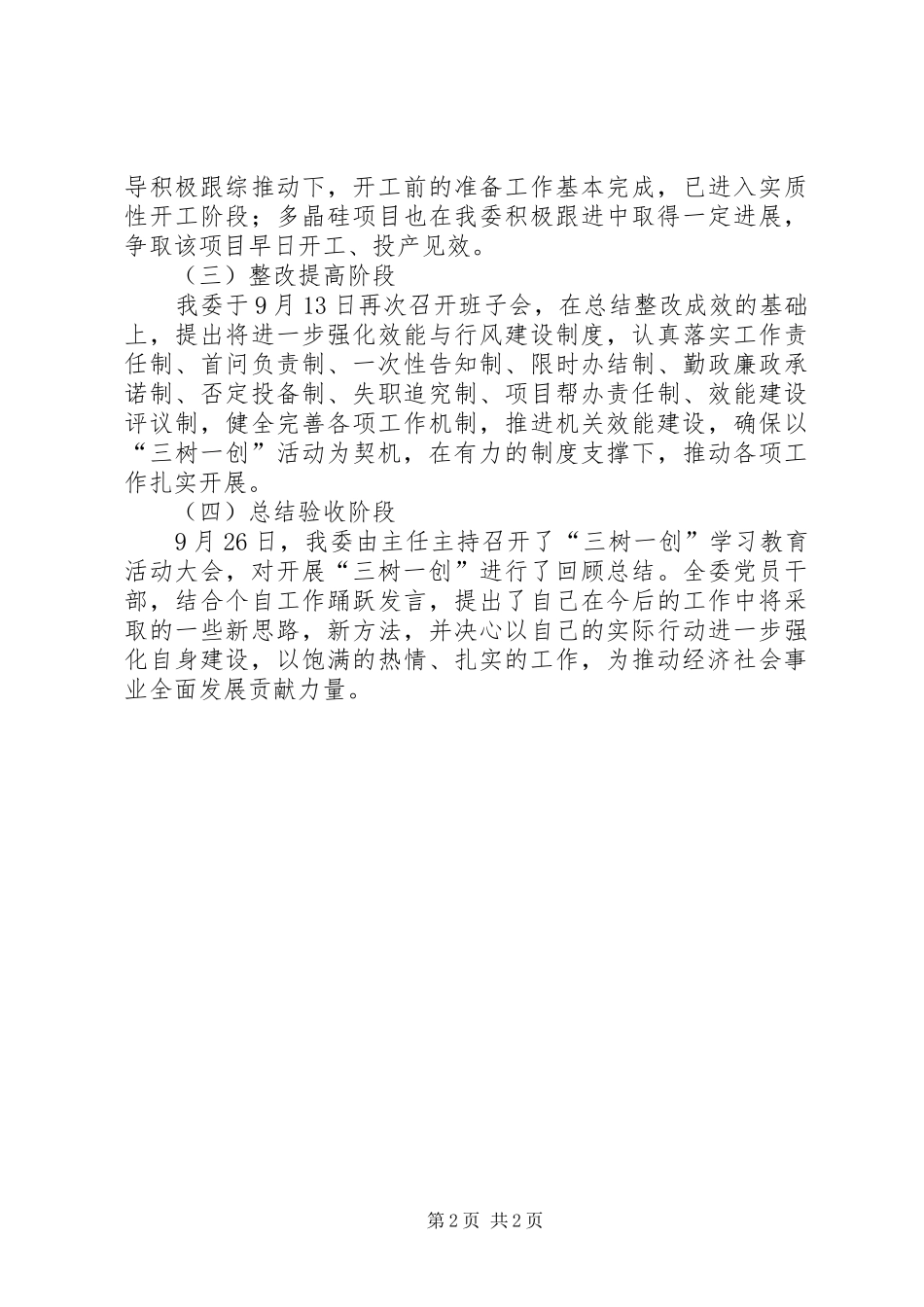 导积极跟综推动下，开工前的准备工作基本完成，已进入实质性开工阶段；多晶硅项目也在我委积极跟进中取得一定进展，争取该项目早日开工、投产见效。

（三）整改提高阶段

我委于9月13日再次召开班子会，在总结整改成效的基础上，提出将进一步强化效能与行风建设制度，认真落实工作责任制、首问负责制、一次性告知制、限时办结制、勤政廉政承诺制、否定投备制、失职追究制、项目帮办责任制、效能建设评议制，健全完善各项工作机制，推进机关效能建设，确保以“三树一创”活动为契机，在有力的制度支撑下，推动各项工作扎实开展。

（四）总结验收阶段

9月26日，我委由主任主持召开了“三树一创”学习教育活动大会，对开展“三树一创”进行了回顾总结。全委党员干部，结合个自工作踊跃发言，提出了自己在今后的工作中将采取的一些新思路，新方法，并决心以自己的实际行动进一步强化自身建设，以饱满的热情、扎实的工作，为推动经济社会事业全面发展贡献力量。

第2页 共2页